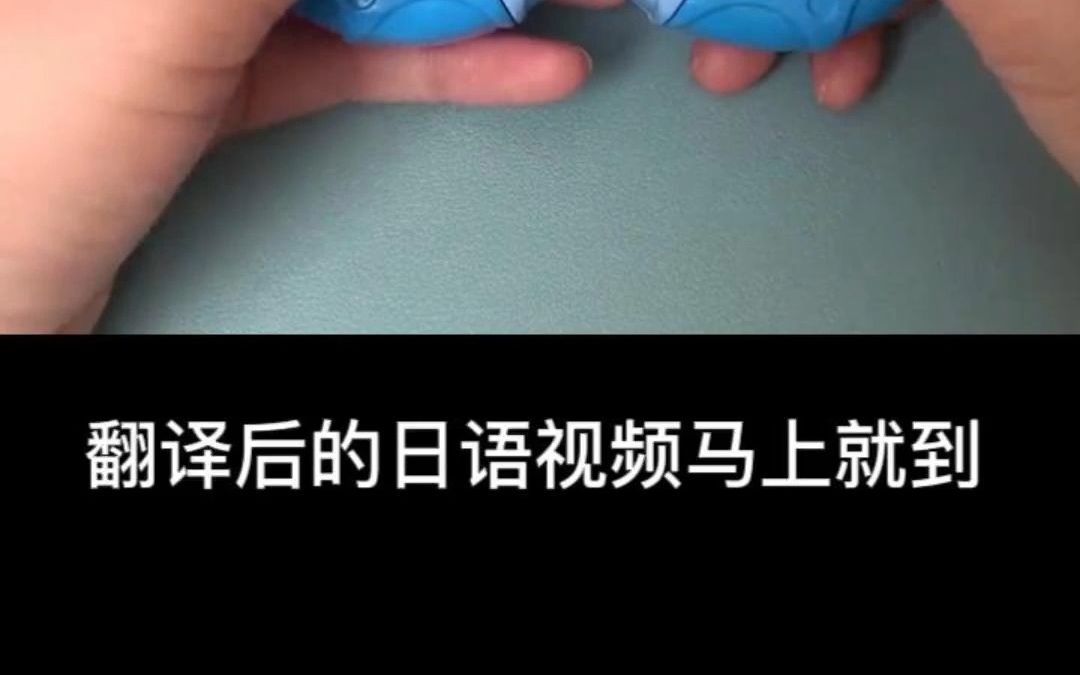 翻译后的日语视频马上就到